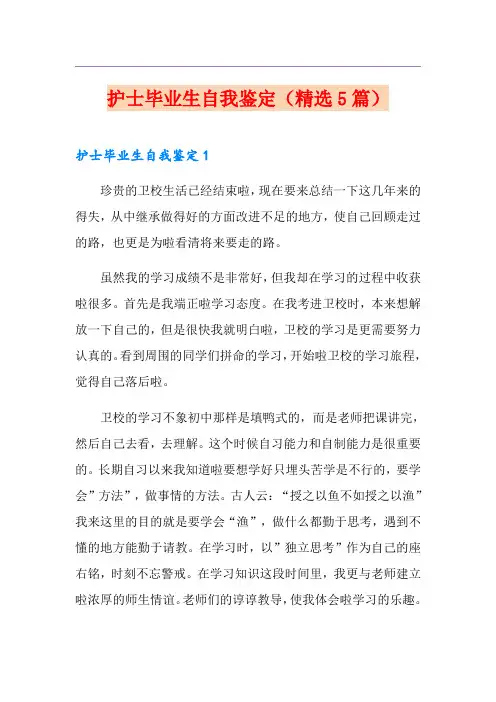 护士毕业生自我鉴定（精选5篇）

护士毕业生自我鉴定1

珍贵的卫校生活已经结束啦，现在要来总结一下这几年来的得失，从中继承做得好的方面改进不足的地方，使自己回顾走过的路，也更是为啦看清将来要走的路。

虽然我的学习成绩不是非常好，但我却在学习的过程中收获啦很多。首先是我端正啦学习态度。在我考进卫校时，本来想解放一下自己的，但是很快我就明白啦，卫校的学习是更需要努力认真的。看到周围的同学们拼命的学习，开始啦卫校的学习旅程，觉得自己落后啦。

卫校的学习不象初中那样是填鸭式的，而是老师把课讲完，然后自己去看，去理解。这个时候自习能力和自制能力是很重要的。长期自习以来我知道啦要想学好只埋头苦学是不行的，要学会”方法”，做事情的方法。古人云：“授之以鱼不如授之以渔”我来这里的目的就是要学会“渔”，做什么都勤于思考，遇到不懂的地方能勤于请教。在学习时，以”独立思考”作为自己的座右铭，时刻不忘警戒。在学习知识这段时间里，我更与老师建立啦浓厚的师生情谊。老师们的谆谆教导，使我体会啦学习的乐趣。